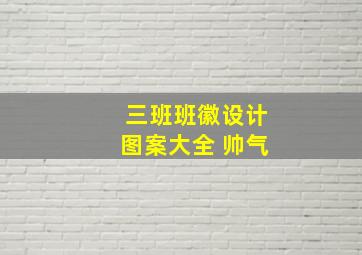 三班班徽设计
图案大全 帅气